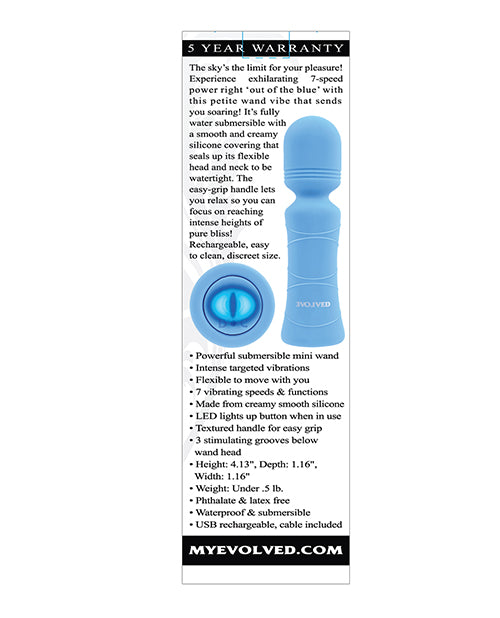 5 YEAR WARRANTY

The sky's the limit for your pleasure! Experience exhilarating 7-speed power right 'out of the blue' with this petite wand vibe that sends you soaring! It's fully water submersible with a smooth and creamy silicone covering that seals up its flexible head and neck to be watertight. The easy-grip handle lets you relax so you can focus on reaching intense heights of pure bliss! Rechargeable, easy to clean, discreet size.

EVOLVED

• Powerful submersible mini wand
• Intense targeted vibrations
• Flexible to move with you
• 7 vibrating speeds & functions
• Made from creamy smooth silicone
• LED lights up button when in use
• Textured handle for easy grip
• 3 stimulating grooves below wand head
• Height: 4.13", Depth: 1.16", Width: 1.16"
• Weight: Under .5 lb.
• Phthalate & latex free
• Waterproof & submersible
• USB rechargeable, cable included

MYEVOLVED.COM